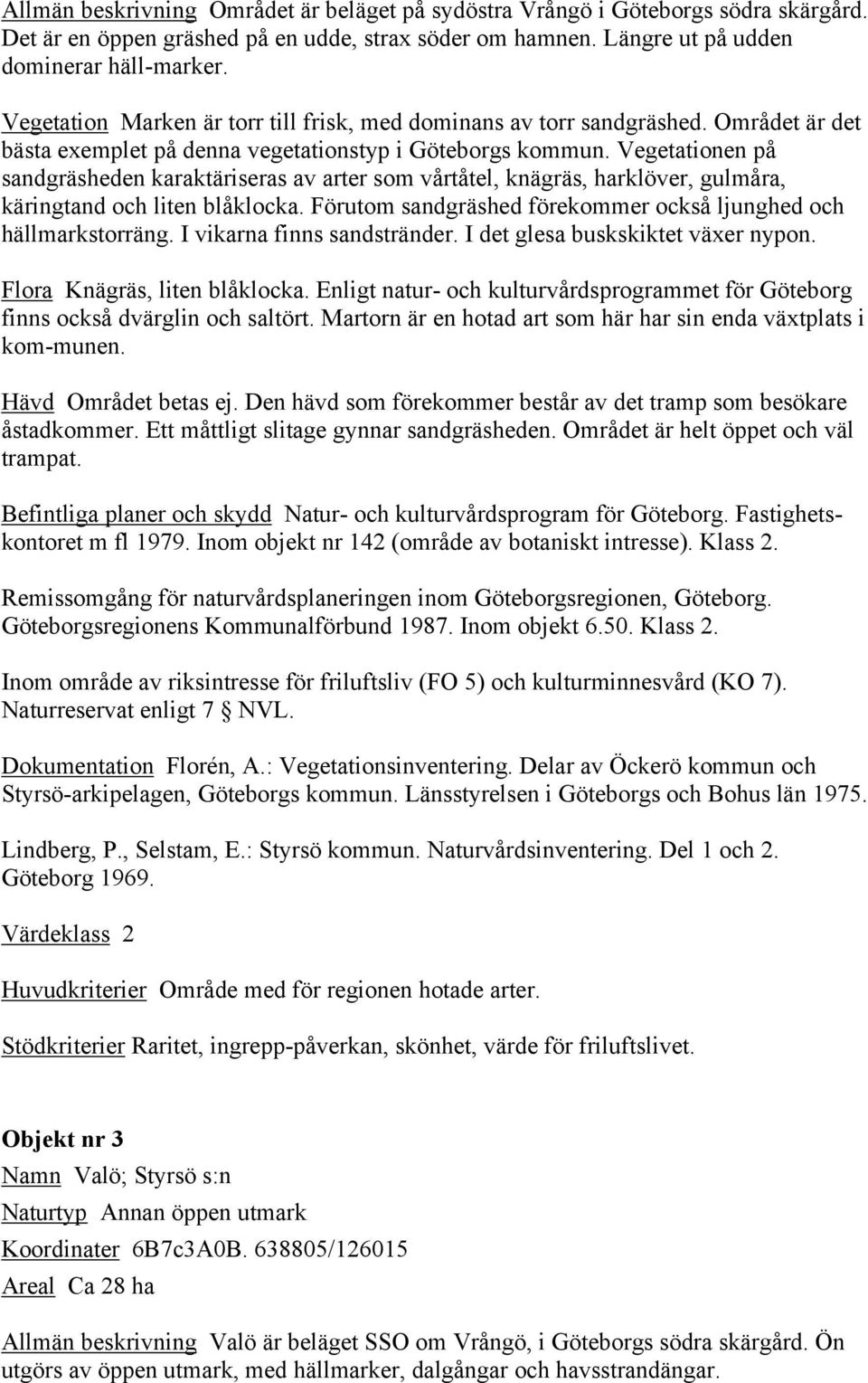 Allmän beskrivning Området är beläget på sydöstra Vrångö i Göteborgs södra skärgård. Det är en öppen gräshed på en udde, strax söder om hamnen. Längre ut på udden dominerar häll-marker.

Vegetation Marken är torr till frisk, med dominans av torr sandgräshed. Området är det bästa exemplet på denna vegetationstyp i Göteborgs kommun. Vegetationen på sandgräsheden karaktäriseras av arter som vårtåtel, knägräs, harklöver, gulmåra, käringtand och liten blåklocka. Förutom sandgräshed förekommer också ljunghed och hällmarkstorräng. I vikarna finns sandstränder. I det glesa buskskiktet växer nypon.

Flora Knägräs, liten blåklocka. Enligt natur- och kulturvårdsprogrammet för Göteborg finns också dvärglin och saltört. Martorn är en hotad art som här har sin enda växtplats i kom-munen.

Hävd Området betas ej. Den hävd som förekommer består av det tramp som besökare åstadkommer. Ett måttligt slitage gynnar sandgräsheden. Området är helt öppet och väl trampat.

Befintliga planer och skydd Natur- och kulturvårdsprogram för Göteborg. Fastighetskontoret m fl 1979. Inom objekt nr 142 (område av botaniskt intresse). Klass 2.

Remissomgång för naturvårdsplaneringen inom Göteborgsregionen, Göteborg. Göteborgsregionens Kommunalförbund 1987. Inom objekt 6.50. Klass 2.

Inom område av riksintresse för friluftsliv (FO 5) och kulturminnesvård (KO 7). Naturreservat enligt 7 § NVL.

Dokumentation Florén, A.: Vegetationsinventering. Delar av Öckerö kommun och Styrsö-arkipelagen, Göteborgs kommun. Länsstyrelsen i Göteborgs och Bohus län 1975.

Lindberg, P., Selstam, E.: Styrsö kommun. Naturvårdsinventering. Del 1 och 2. Göteborg 1969.

Värdeklass 2

Huvudkriterier Område med för regionen hotade arter.

Stödkriterier Raritet, ingrepp-påverkan, skönhet, värde för friluftslivet.

Objekt nr 3

Namn Valö; Styrsö s:n

Naturtyp Annan öppen utmark

Koordinater 6B7c3A0B. 638805/126015

Areal Ca 28 ha

Allmän beskrivning Valö är beläget SSO om Vrångö, i Göteborgs södra skärgård. Ön utgörs av öppen utmark, med hällmarker, dalgångar och havsstrandängar.